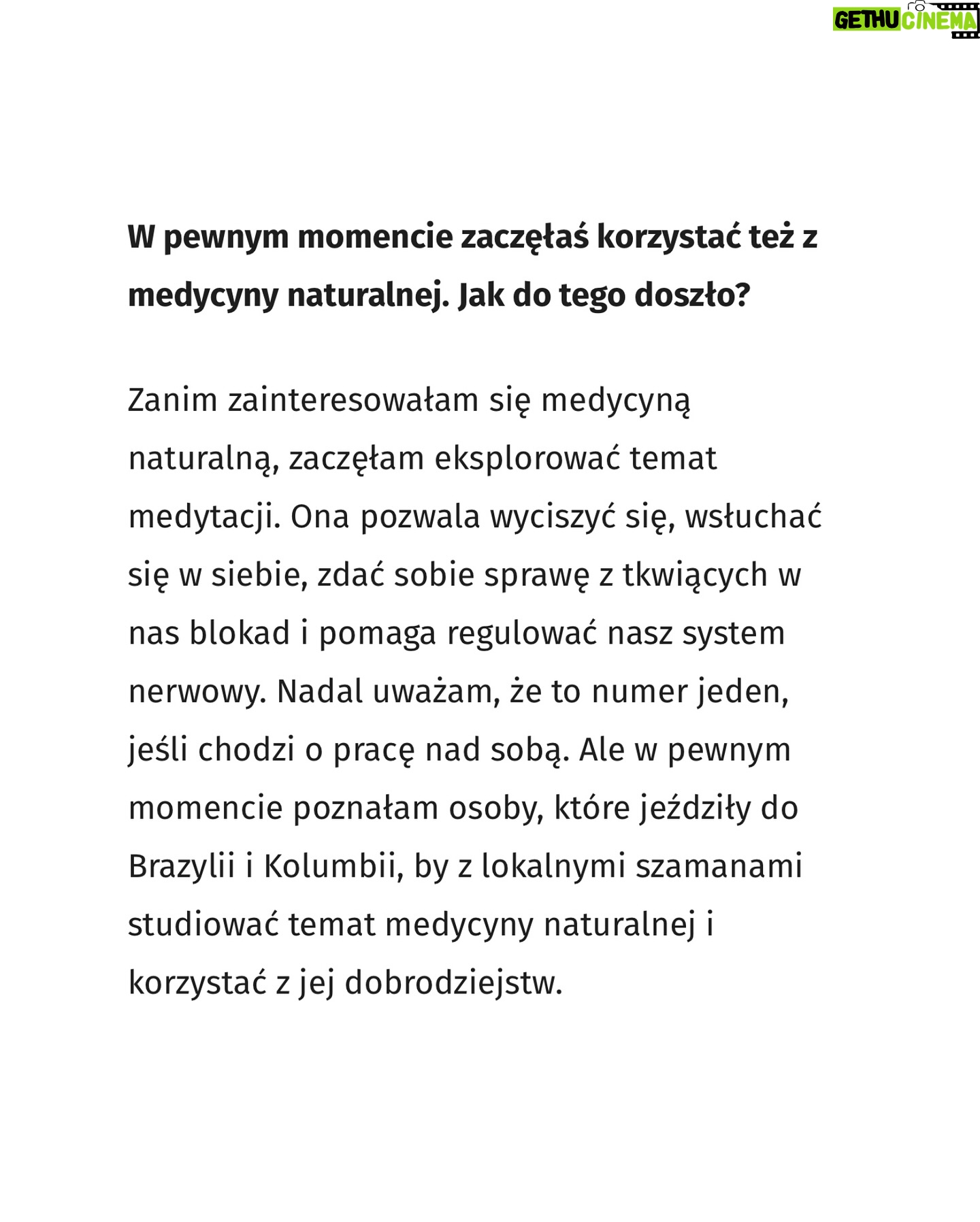 GETHU CINEMA

W pewnym momencie zaczęłaś korzystać też z medycyny naturalnej. Jak do tego doszło?

Zanim zainteresowałam się medycyną naturalną, zaczęłam eksplorować temat medytacji. Ona pozwala wyciszyć się, wsłuchać się w siebie, zdać sobie sprawę z tkwiących w nas blokad i pomaga regulować nasz system nerwowy. Nadal uważam, że to numer jeden, jeśli chodzi o pracę nad sobą. Ale w pewnym momencie poznałam osoby, które jeździły do Brazylii i Kolumbii, by z lokalnymi szamanami studiować temat medycyny naturalnej i korzystać z jej dobrodziejstw.